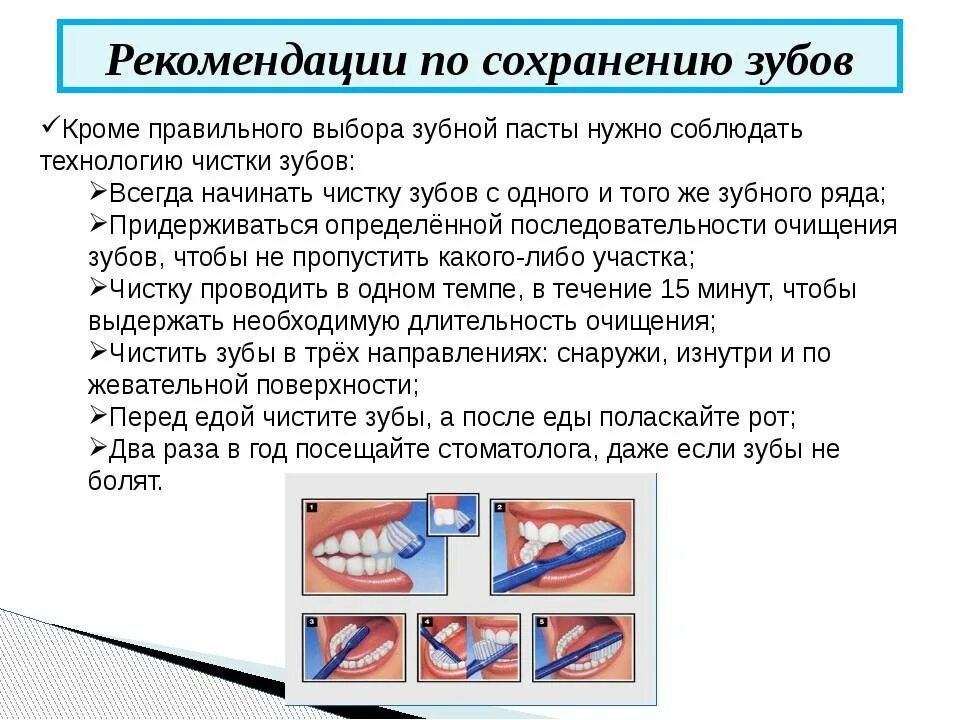 Рекомендации по сохранению зубов

✓Кроме правильного выбора зубной пасты нужно соблюдать технологию чистки зубов:

➢Всегда начинать чистку зубов с одного и того же зубного ряда;

➢Придерживаться определённой последовательности очищения зубов, чтобы не пропустить какого-либо участка;

➢Чистку проводить в одном темпе, в течение 15 минут, чтобы выдержать необходимую длительность очищения;

➢Чистить зубы в трёх направлениях: снаружи, изнутри и по жевательной поверхности;

➢Перед едой чистите зубы, а после еды поласкайте рот;

➢Два раза в год посещайте стоматолога, даже если зубы не болят.

1

2

3

4

5